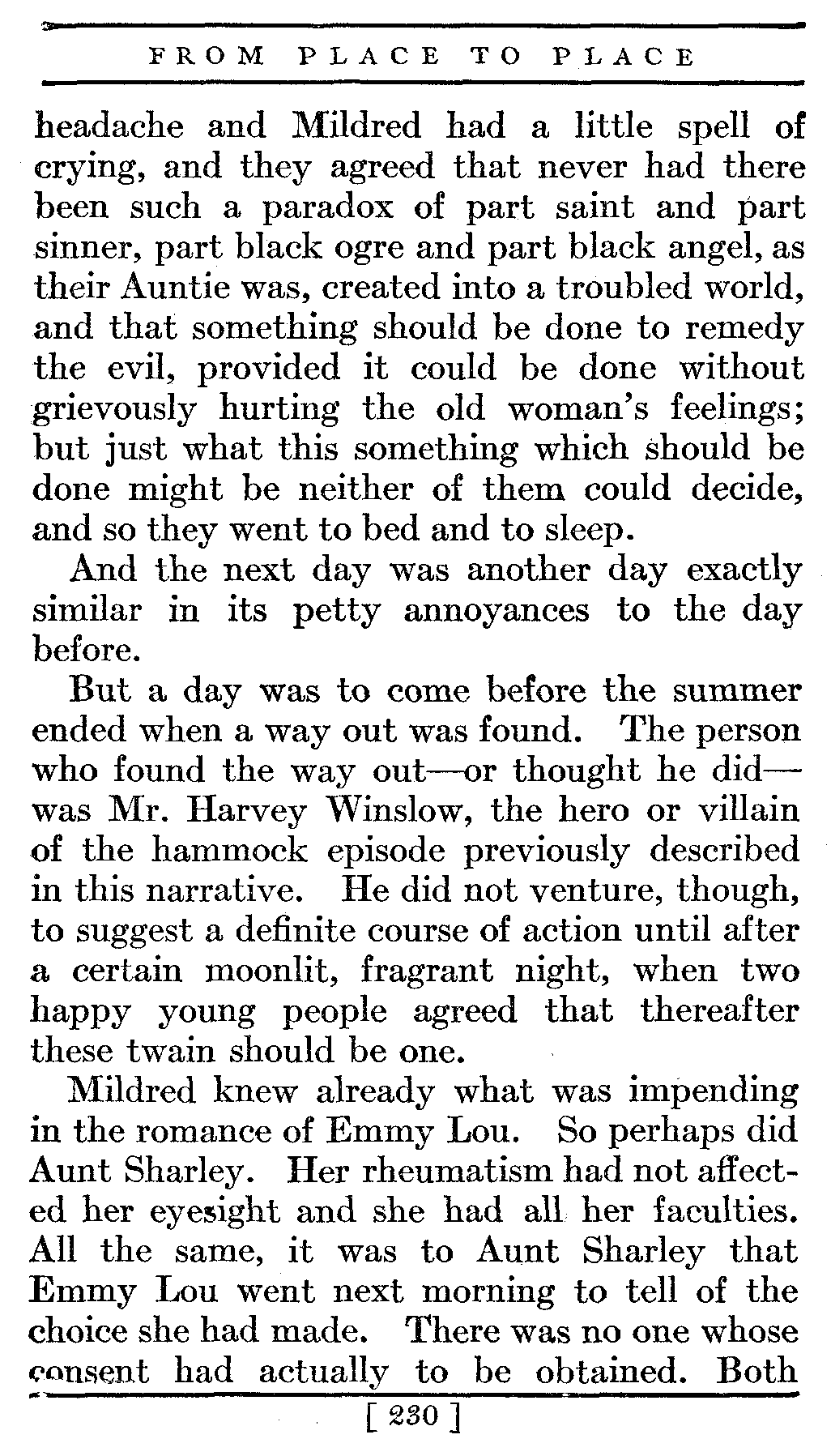 FROM PLACE TO PLACE

headache and Mildred had a little spell of crying, and they agreed that never had there been such a paradox of part saint and part sinner, part black ogre and part black angel, as their Auntie was, created into a troubled world, and that something should be done to remedy the evil, provided it could be done without grievously hurting the old woman's feelings; but just what this something which should be done might be neither of them could decide, and so they went to bed and to sleep.

And the next day was another day exactly similar in its petty annoyances to the day before.

But a day was to come before the summer ended when a way out was found. The person who found the way out—or thought he did—was Mr. Harvey Winslow, the hero or villain of the hammock episode previously described in this narrative. He did not venture, though, to suggest a definite course of action until after a certain moonlit, fragrant night, when two happy young people agreed that thereafter these twain should be one.

Mildred knew already what was impending in the romance of Emmy Lou. So perhaps did Aunt Sharley. Her rheumatism had not affected her eyesight and she had all her faculties. All the same, it was to Aunt Sharley that Emmy Lou went next morning to tell of the choice she had made. There was no one whose consent had actually to be obtained. Both

[ 230 ]